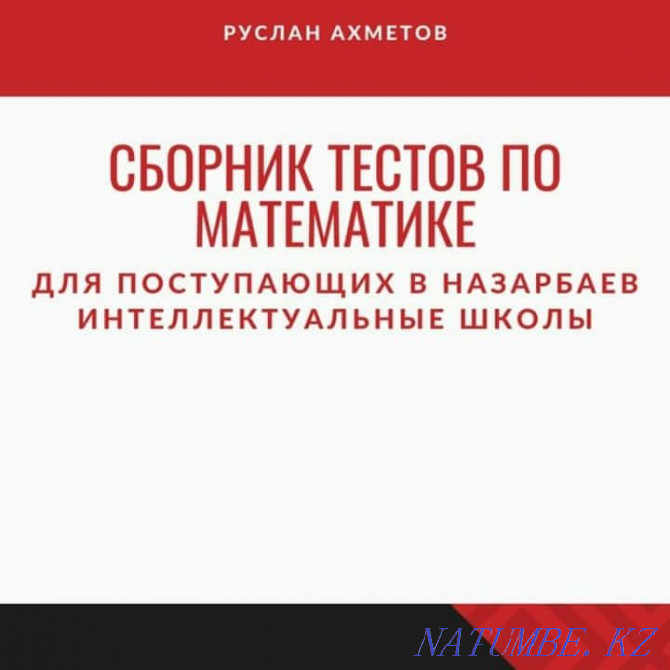 РУСЛАН АХМЕТОВ

СБОРНИК ТЕСТОВ ПО МАТЕМАТИКЕ

ДЛЯ ПОСТУПАЮЩИХ В НАЗАРБАЕВ ИНТЕЛЛЕКТУАЛЬНЫЕ ШКОЛЫ

NATUMBE.KZ